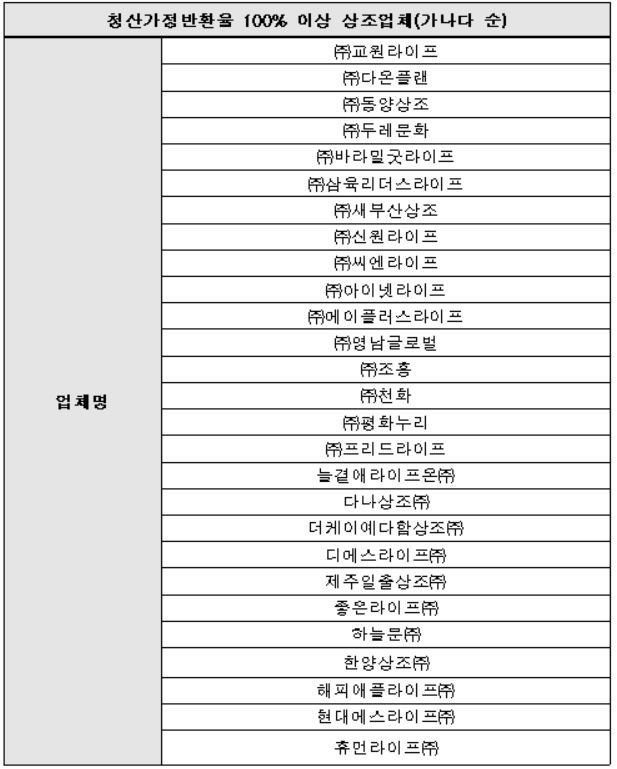 | 청산가정반환율 100% 이상 상조업체(가나다 순) | |
|---|---|
| 업체명 | ㈜교원라이프 |
| | ㈜다온플랜 |
| | ㈜동양상조 |
| | ㈜두레문화 |
| | ㈜바라밀굿라이프 |
| | ㈜삼육리더스라이프 |
| | ㈜새부산상조 |
| | ㈜신원라이프 |
| | ㈜씨엔라이프 |
| | ㈜아이넷라이프 |
| | ㈜에이플러스라이프 |
| | ㈜영남글로벌 |
| | ㈜조흥 |
| | ㈜천화 |
| | ㈜평화누리 |
| | ㈜프리드라이프 |
| | 늘곁애라이프온㈜ |
| | 다나상조㈜ |
| | 더케이예다함상조㈜ |
| | 디에스라이프㈜ |
| | 제주일출상조㈜ |
| | 좋은라이프㈜ |
| | 하늘문㈜ |
| | 한양상조㈜ |
| | 해피애플라이프㈜ |
| | 현대에스라이프㈜ |
| | 휴먼라이프㈜ |